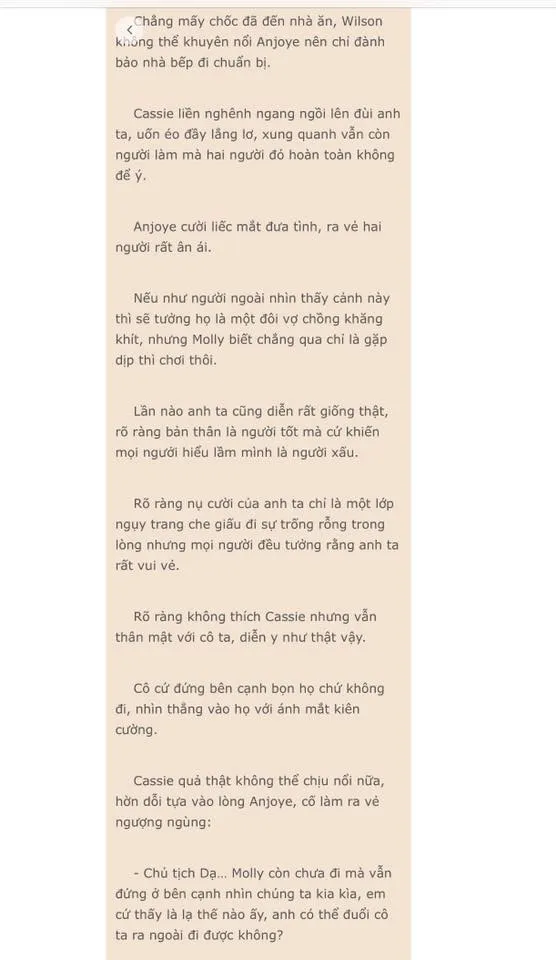 Chẳng mấy chốc đã đến nhà ăn, Wilson không thể khuyên nổi Anjoye nên chỉ đành bảo nhà bếp đi chuẩn bị.

Cassie liền nghênh ngang ngồi lên đùi anh ta, uốn éo đầy lẳng lơ, xung quanh vẫn còn người làm mà hai người đó hoàn toàn không để ý.

Anjoye cười liếc mắt đưa tình, ra vẻ hai người rất ân ái.

Nếu như người ngoài nhìn thấy cảnh này thì sẽ tưởng họ là một đôi vợ chồng khăng khít, nhưng Molly biết chẳng qua chỉ là gặp dịp thì chơi thôi.

Lần nào anh ta cũng diễn rất giống thật, rõ ràng bản thân là người tốt mà cứ khiến mọi người hiểu lầm mình là người xấu.

Rõ ràng nụ cười của anh ta chỉ là một lớp ngụy trang che giấu đi sự trống rỗng trong lòng nhưng mọi người đều tưởng rằng anh ta rất vui vẻ.

Rõ ràng không thích Cassie nhưng vẫn thân mật với cô ta, diễn y như thật vậy.

Cô cứ đứng bên cạnh bọn họ chứ không đi, nhìn thẳng vào họ với ánh mắt kiên cường.

Cassie quả thật không thể chịu nổi nữa, hờn dỗi tựa vào lòng Anjoye, cố làm ra vẻ ngượng ngùng:

- Chủ tịch Dạ... Molly còn chưa đi mà vẫn đứng ở bên cạnh nhìn chúng ta kia kìa, em cứ thấy là lạ thế nào ấy, anh có thể đuổi cô ta ra ngoài đi được không?